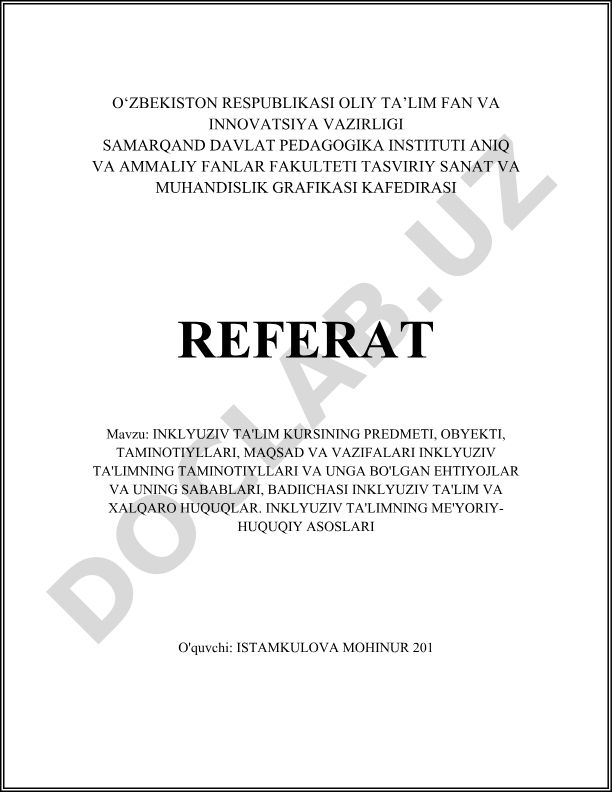 O‘ZBEKISTON RESPUBLIKASI OLIY TA’LIM FAN VA INNOVATSIYA VAZIRLIGI
SAMARQAND DAVLAT PEDAGOGIKA INSTITUTI ANIQ VA AMMALIY FANLAR FAKULTETI TASVIRIY SANAT VA MUHANDISLIK GRAFIKASI KAFEDIRASI

REFERAT

Mavzu: INKLYUZIV TA'LIM KURSINING PREDMETI, OBYEKTI, TAMINOTIYLLARI, MAQSAD VA VAZIFALARI INKLYUZIV TA'LIMNING TAMINOTIYLLARI VA UNGA BO'LGAN EHTIYOJLAR VA UNING SABABLARI, BADIICHASI INKLYUZIV TA'LIM VA XALQARO HUQUQLAR. INKLYUZIV TA'LIMNING ME'YORIY-HUQUQIY ASOSLARI

O'quvchi: ISTAMKULOVA MOHINUR 201

DOCLAB.UZ